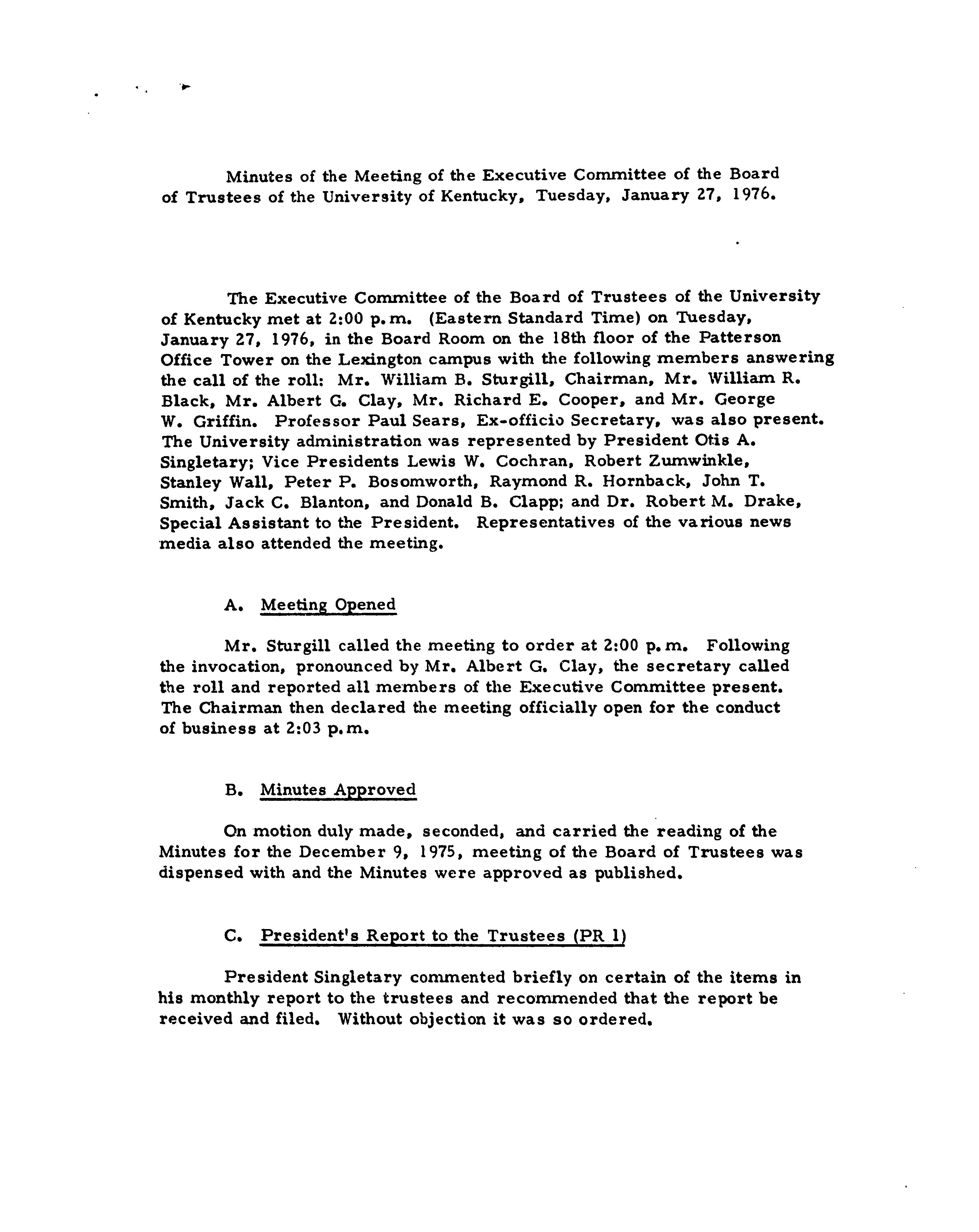 Minutes of the Meeting of the Executive Committee of the Board of Trustees of the University of Kentucky, Tuesday, January 27, 1976.

The Executive Committee of the Board of Trustees of the University of Kentucky met at 2:00 p.m. (Eastern Standard Time) on Tuesday, January 27, 1976, in the Board Room on the 18th floor of the Patterson Office Tower on the Lexington campus with the following members answering the call of the roll: Mr. William B. Sturgill, Chairman, Mr. William R. Black, Mr. Albert G. Clay, Mr. Richard E. Cooper, and Mr. George W. Griffin. Professor Paul Sears, Ex-officio Secretary, was also present. The University administration was represented by President Otis A. Singletary; Vice Presidents Lewis W. Cochran, Robert Zumwinkle, Stanley Wall, Peter P. Bosomworth, Raymond R. Hornback, John T. Smith, Jack C. Blanton, and Donald B. Clapp; and Dr. Robert M. Drake, Special Assistant to the President. Representatives of the various news media also attended the meeting.

A. Meeting Opened

Mr. Sturgill called the meeting to order at 2:00 p.m. Following the invocation, pronounced by Mr. Albert G. Clay, the secretary called the roll and reported all members of the Executive Committee present. The Chairman then declared the meeting officially open for the conduct of business at 2:03 p.m.

B. Minutes Approved

On motion duly made, seconded, and carried the reading of the Minutes for the December 9, 1975, meeting of the Board of Trustees was dispensed with and the Minutes were approved as published.

C. President's Report to the Trustees (PR 1)

President Singletary commented briefly on certain of the items in his monthly report to the trustees and recommended that the report be received and filed. Without objection it was so ordered.